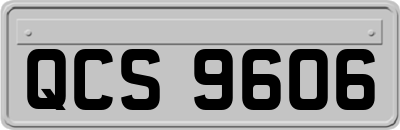 QCS 9606